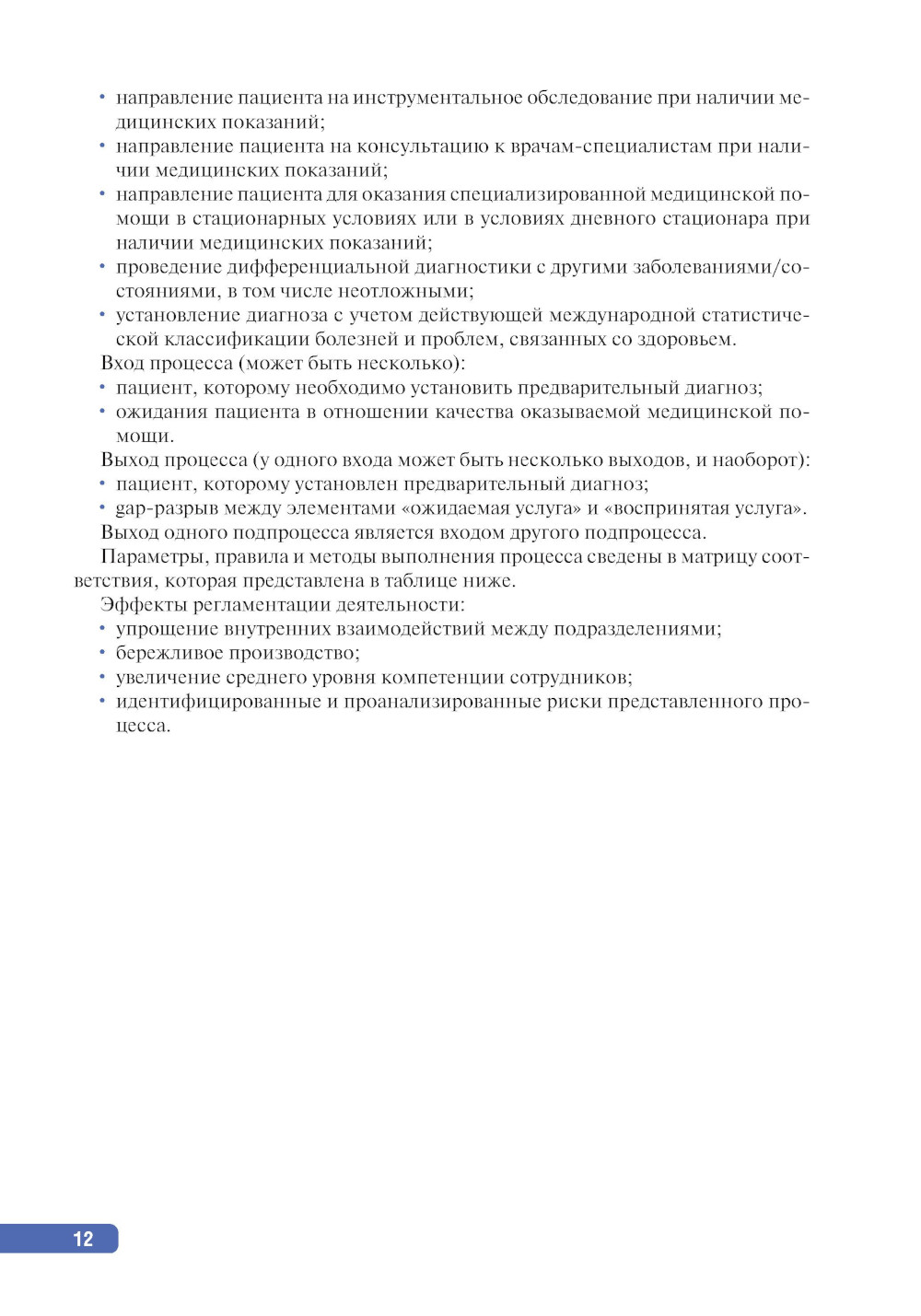 • направление пациента на инструментальное обследование при наличии медицинских показаний;
• направление пациента на консультацию к врачам-специалистам при наличии медицинских показаний;
• направление пациента для оказания специализированной медицинской помощи в стационарных условиях или в условиях дневного стационара при наличии медицинских показаний;
• проведение дифференциальной диагностики с другими заболеваниями/состояниями, в том числе неотложными;
• установление диагноза с учетом действующей международной статистической классификации болезней и проблем, связанных со здоровьем.

Вход процесса (может быть несколько):
• пациент, которому необходимо установить предварительный диагноз;
• ожидания пациента в отношении качества оказываемой медицинской помощи.

Выход процесса (у одного входа может быть несколько выходов, и наоборот):
• пациент, которому установлен предварительный диагноз;
• gap-разрыв между элементами «ожидаемая услуга» и «воспринятая услуга».

Выход одного подпроцесса является входом другого подпроцесса.

Параметры, правила и методы выполнения процесса сведены в матрицу соответствия, которая представлена в таблице ниже.

Эффекты регламентации деятельности:
• упрощение внутренних взаимодействий между подразделениями;
• бережливое производство;
• увеличение среднего уровня компетенции сотрудников;
• идентифицированные и проанализированные риски представленного процесса.

12